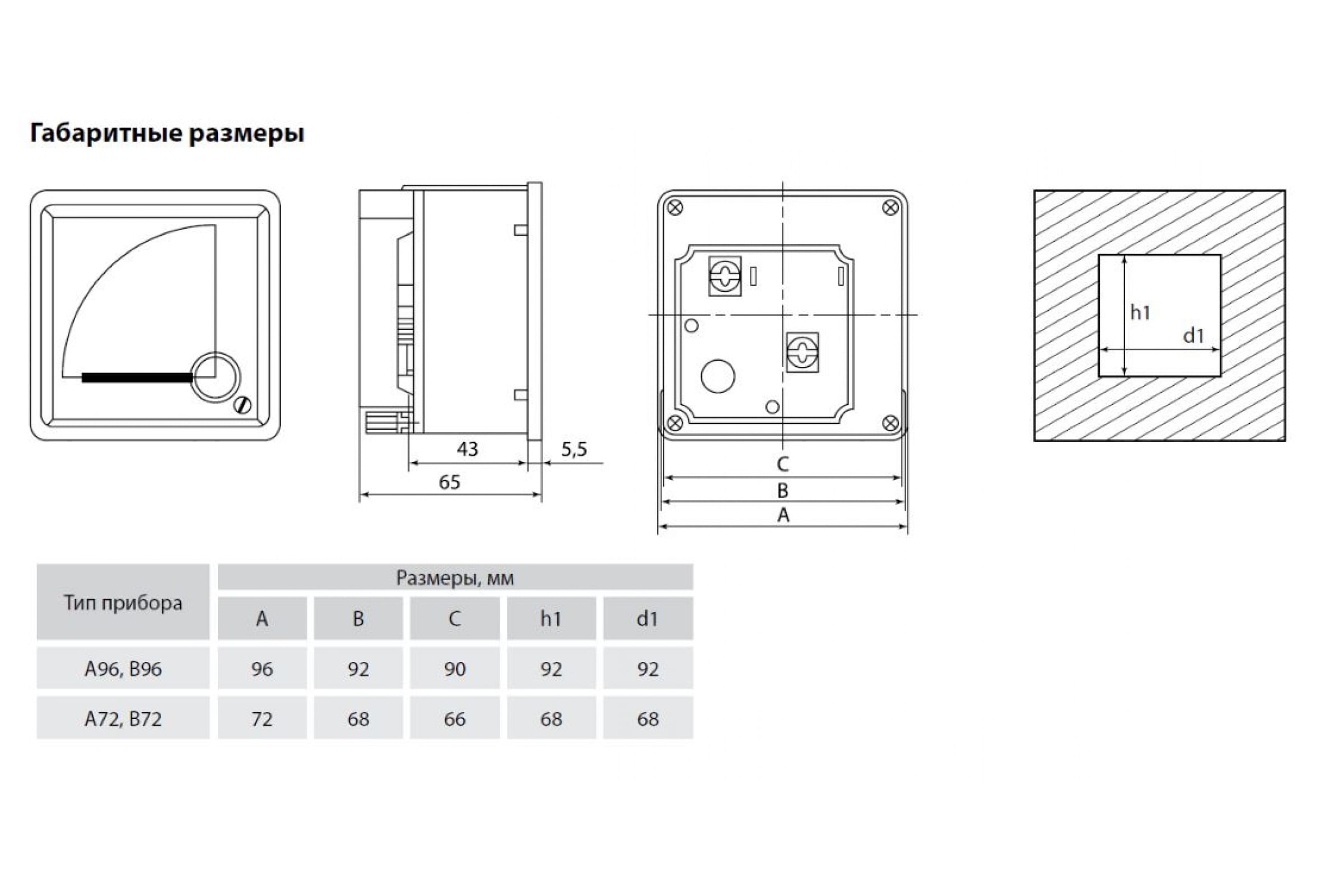 Габаритные размеры

43

5,5

65

C

B

A

h1

d1

| Тип прибора | Размеры, мм | | | | |
|---|---|---|---|---|---|
| | A | B | C | h1 | d1 |
| A96, B96 | 96 | 92 | 90 | 92 | 92 |
| A72, B72 | 72 | 68 | 66 | 68 | 68 |